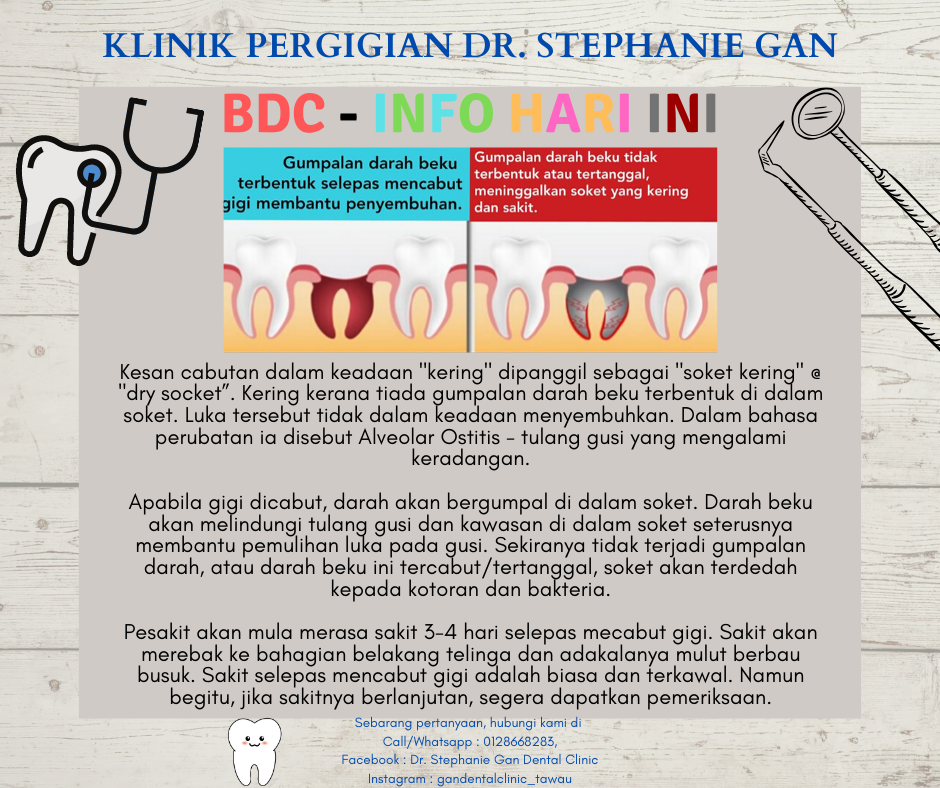 KLINIK PERGIGIAN DR. STEPHANIE GAN

BDC - INFO HARI INI

Gumpalan darah beku terbentuk selepas mencabut gigi membantu penyembuhan.

Gumpalan darah beku tidak terbentuk atau tertanggal, meninggalkan soket yang kering dan sakit.

Kesan cabutan dalam keadaan "kering" dipanggil sebagai "soket kering" @ "dry socket". Kering kerana tiada gumpalan darah beku terbentuk di dalam soket. Luka tersebut tidak dalam keadaan menyembuhkan. Dalam bahasa perubatan ia disebut Alveolar Ostitis - tulang gusi yang mengalami keradangan.

Apabila gigi dicabut, darah akan bergumpal di dalam soket. Darah beku akan melindungi tulang gusi dan kawasan di dalam soket seterusnya membantu pemulihan luka pada gusi. Sekiranya tidak terjadi gumpalan darah, atau darah beku ini tercabut/tertanggal, soket akan terdedah kepada kotoran dan bakteria.

Pesakit akan mula merasa sakit 3-4 hari selepas mecabut gigi. Sakit akan merebak ke bahagian belakang telinga dan adakalanya mulut berbau busuk. Sakit selepas mencabut gigi adalah biasa dan terkawal. Namun begitu, jika sakitnya berlanjutan, segera dapatkan pemeriksaan.

Sebarang pertanyaan, hubungi kami di
Call/Whatsapp : 0128668283,
Facebook : Dr. Stephanie Gan Dental Clinic
Instagram : gandentalclinic_tawau